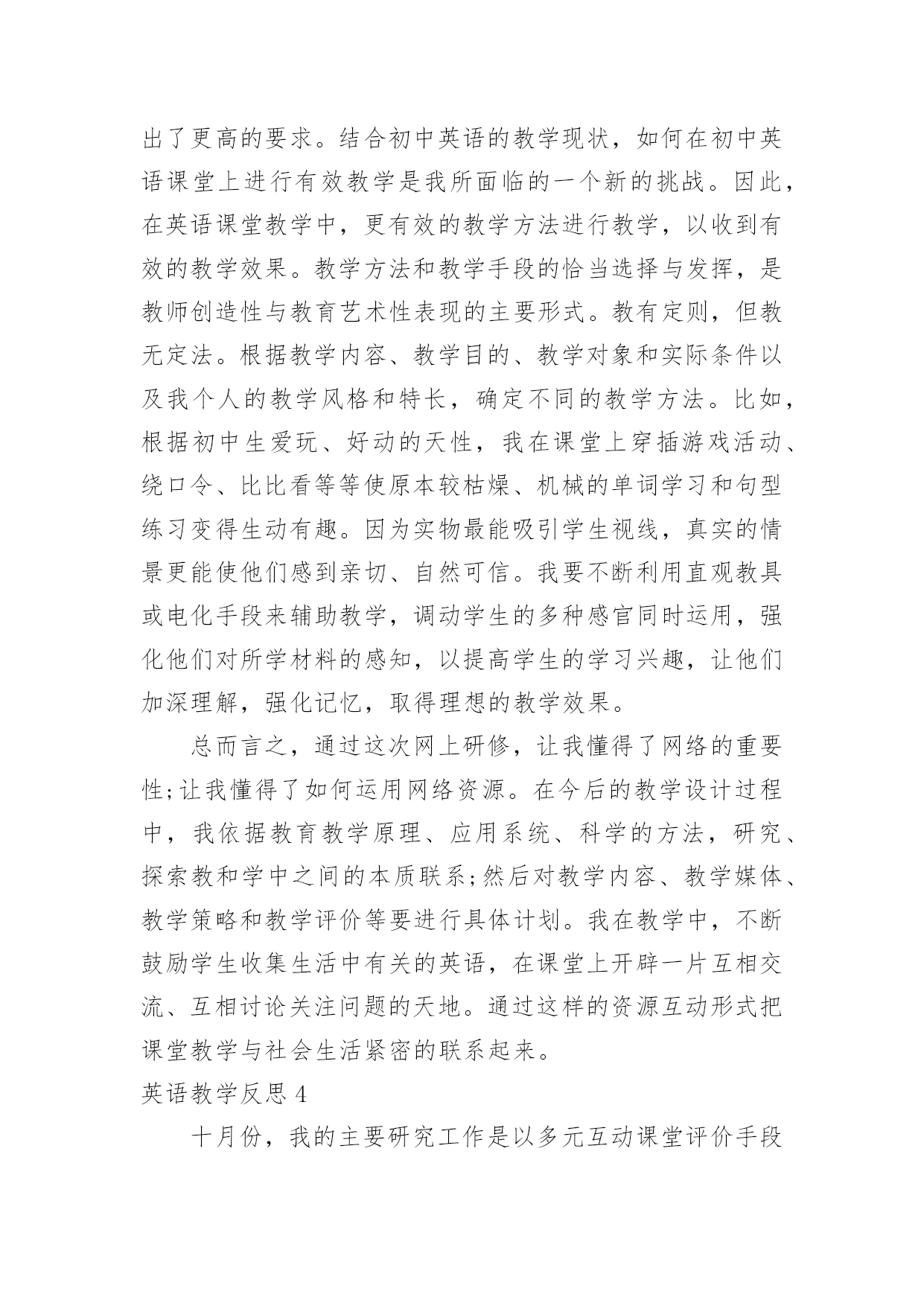 出了更高的要求。结合初中英语的教学现状，如何在初中英语课堂上进行有效教学是我所面临的一个新的挑战。因此，在英语课堂教学中，更有效的教学方法进行教学，以收到有效的教学效果。教学方法和教学手段的恰当选择与发挥，是教师创造性与教育艺术性表现的主要形式。教有定则，但教无定法。根据教学内容、教学目的、教学对象和实际条件以及我个人的教学风格和特长，确定不同的教学方法。比如，根据初中生爱玩、好动的天性，我在课堂上穿插游戏活动、绕口令、比比看等等使原本较枯燥、机械的单词学习和句型练习变得生动有趣。因为实物最能吸引学生视线，真实的情景更能使他们感到亲切、自然可信。我要不断利用直观教具或电化手段来辅助教学，调动学生的多种感官同时运用，强化他们对所学材料的感知，以提高学生的学习兴趣，让他们加深理解，强化记忆，取得理想的教学效果。

总而言之，通过这次网上研修，让我懂得了网络的重要性;让我懂得了如何运用网络资源。在今后的教学设计过程中，我依据教育教学原理、应用系统、科学的方法，研究、探索教和学中之间的本质联系;然后对教学内容、教学媒体、教学策略和教学评价等要进行具体计划。我在教学中，不断鼓励学生收集生活中有关的英语，在课堂上开辟一片互相交流、互相讨论关注问题的天地。通过这样的资源互动形式把课堂教学与社会生活紧密的联系起来。

英语教学反思 4

十月份，我的主要研究工作是以多元互动课堂评价手段